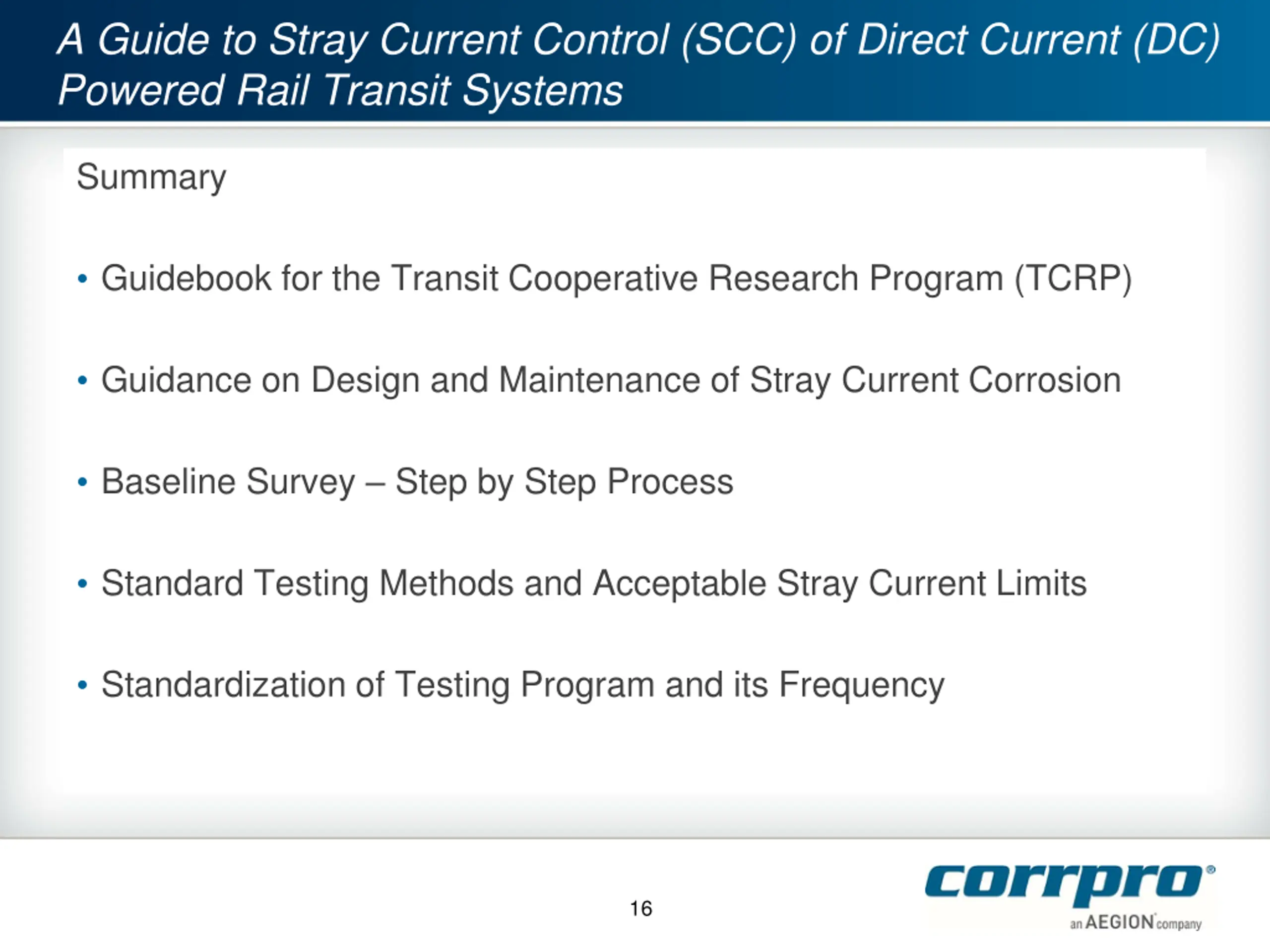 A Guide to Stray Current Control (SCC) of Direct Current (DC) Powered Rail Transit Systems

Summary

• Guidebook for the Transit Cooperative Research Program (TCRP)

• Guidance on Design and Maintenance of Stray Current Corrosion

• Baseline Survey – Step by Step Process

• Standard Testing Methods and Acceptable Stray Current Limits

• Standardization of Testing Program and its Frequency

16

corrpro®
an AEGION company